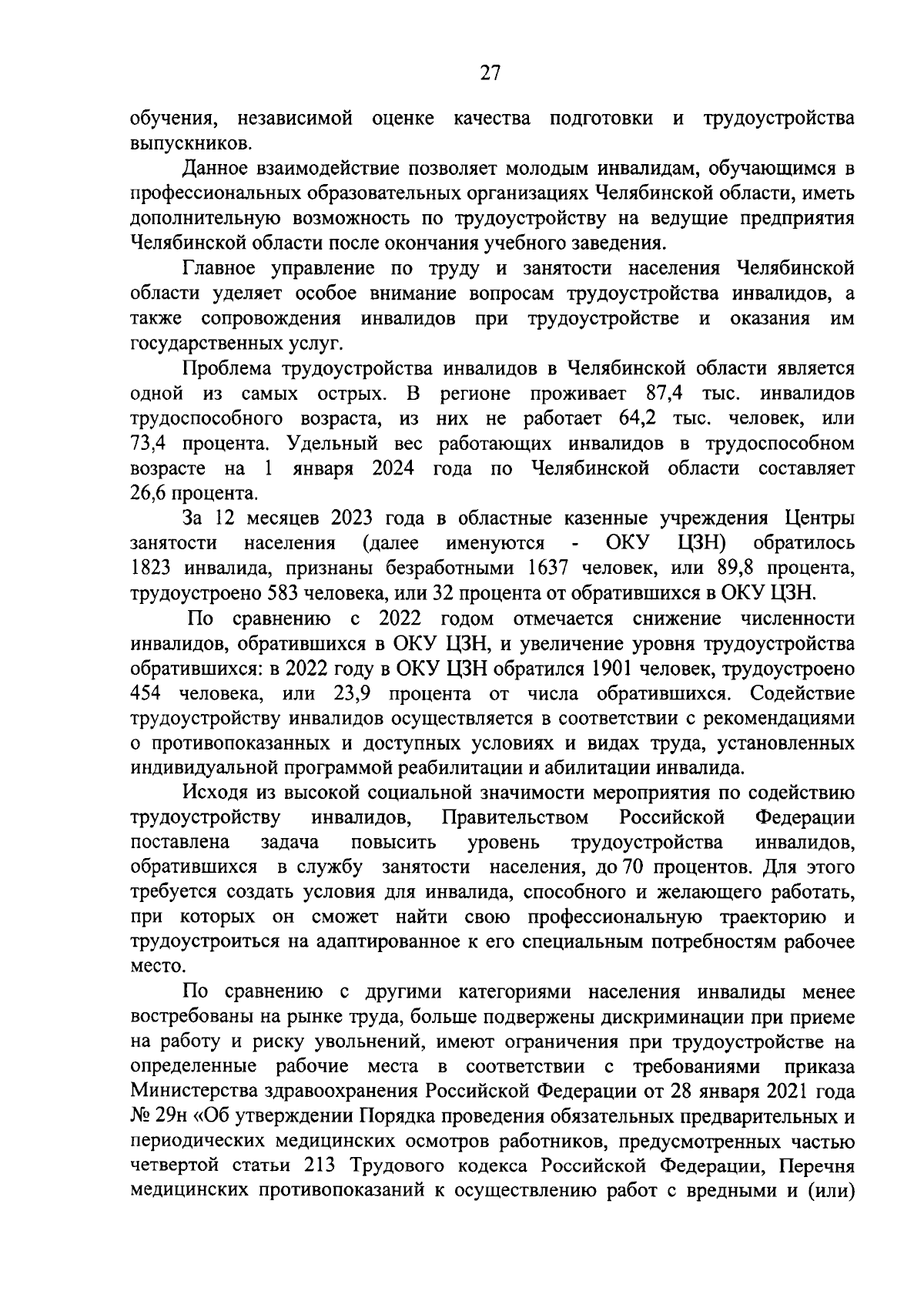 27

обучения, независимой оценке качества подготовки и трудоустройства выпускников.

Данное взаимодействие позволяет молодым инвалидам, обучающимся в профессиональных образовательных организациях Челябинской области, иметь дополнительную возможность по трудоустройству на ведущие предприятия Челябинской области после окончания учебного заведения.

Главное управление по труду и занятости населения Челябинской области уделяет особое внимание вопросам трудоустройства инвалидов, а также сопровождения инвалидов при трудоустройстве и оказания им государственных услуг.

Проблема трудоустройства инвалидов в Челябинской области является одной из самых острых. В регионе проживает 87,4 тыс. инвалидов трудоспособного возраста, из них не работает 64,2 тыс. человек, или 73,4 процента. Удельный вес работающих инвалидов в трудоспособном возрасте на 1 января 2024 года по Челябинской области составляет 26,6 процента.

За 12 месяцев 2023 года в областные казенные учреждения Центры занятости населения (далее именуются - ОКУ ЦЗН) обратилось 1823 инвалида, признаны безработными 1637 человек, или 89,8 процента, трудоустроено 583 человека, или 32 процента от обратившихся в ОКУ ЦЗН.

По сравнению с 2022 годом отмечается снижение численности инвалидов, обратившихся в ОКУ ЦЗН, и увеличение уровня трудоустройства обратившихся: в 2022 году в ОКУ ЦЗН обратился 1901 человек, трудоустроено 454 человека, или 23,9 процента от числа обратившихся. Содействие трудоустройству инвалидов осуществляется в соответствии с рекомендациями о противопоказанных и доступных условиях и видах труда, установленных индивидуальной программой реабилитации и абилитации инвалида.

Исходя из высокой социальной значимости мероприятия по содействию трудоустройству инвалидов, Правительством Российской Федерации поставлена задача повысить уровень трудоустройства инвалидов, обратившихся в службу занятости населения, до 70 процентов. Для этого требуется создать условия для инвалида, способного и желающего работать, при которых он сможет найти свою профессиональную траекторию и трудоустроиться на адаптированное к его специальным потребностям рабочее место.

По сравнению с другими категориями населения инвалиды менее востребованы на рынке труда, больше подвержены дискриминации при приеме на работу и риску увольнений, имеют ограничения при трудоустройстве на определенные рабочие места в соответствии с требованиями приказа Министерства здравоохранения Российской Федерации от 28 января 2021 года № 29н «Об утверждении Порядка проведения обязательных предварительных и периодических медицинских осмотров работников, предусмотренных частью четвертой статьи 213 Трудового кодекса Российской Федерации, Перечня медицинских противопоказаний к осуществлению работ с вредными и (или)